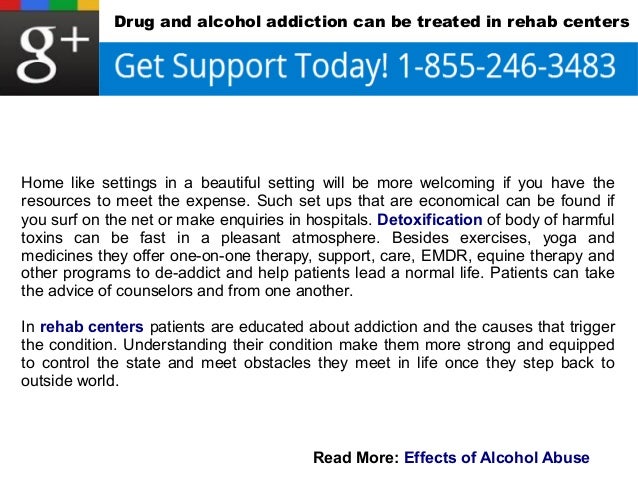 g+

Drug and alcohol addiction can be treated in rehab centers

Get Support Today! 1-855-246-3483

Home like settings in a beautiful setting will be more welcoming if you have the resources to meet the expense. Such set ups that are economical can be found if you surf on the net or make enquiries in hospitals. Detoxification of body of harmful toxins can be fast in a pleasant atmosphere. Besides exercises, yoga and medicines they offer one-on-one therapy, support, care, EMDR, equine therapy and other programs to de-addict and help patients lead a normal life. Patients can take the advice of counselors and from one another.

In rehab centers patients are educated about addiction and the causes that trigger the condition. Understanding their condition make them more strong and equipped to control the state and meet obstacles they meet in life once they step back to outside world.

Read More: Effects of Alcohol Abuse